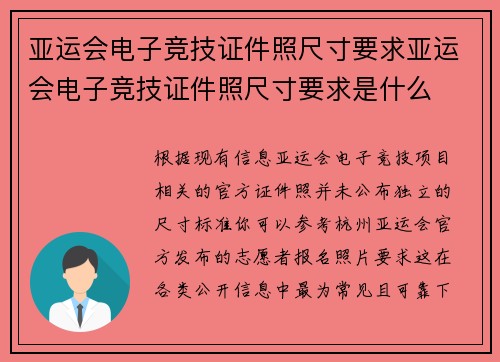 亚运会电子竞技证件照尺寸要求亚运会电子竞技证件照尺寸要求是什么

根据现有信息亚运会电子竞技项目相关的官方证件照并未公布独立的尺寸标准你可以参考杭州亚运会官方发布的志愿者报名照片要求这在各类公开信息中最为常见且可靠下